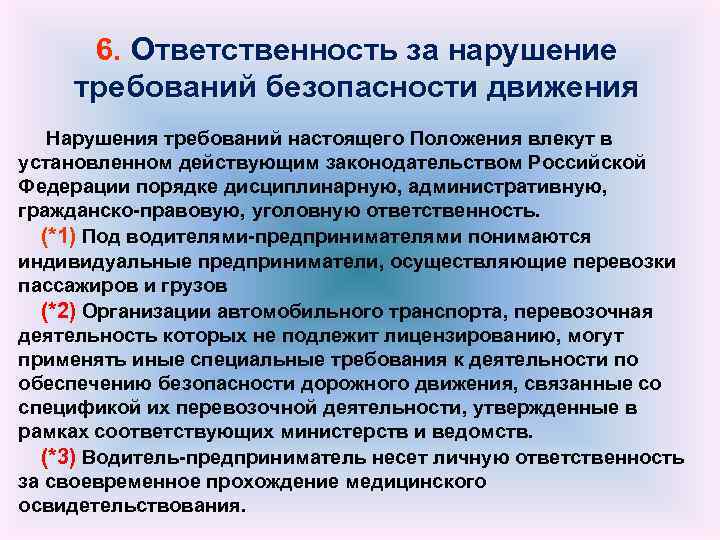 6. Ответственность за нарушение требований безопасности движения

Нарушения требований настоящего Положения влекут в установленном действующим законодательством Российской Федерации порядке дисциплинарную, административную, гражданско-правовую, уголовную ответственность.

(*1) Под водителями-предпринимателями понимаются индивидуальные предприниматели, осуществляющие перевозки пассажиров и грузов

(*2) Организации автомобильного транспорта, перевозочная деятельность которых не подлежит лицензированию, могут применять иные специальные требования к деятельности по обеспечению безопасности дорожного движения, связанные со спецификой их перевозочной деятельности, утвержденные в рамках соответствующих министерств и ведомств.

(*3) Водитель-предприниматель несет личную ответственность за своевременное прохождение медицинского освидетельствования.